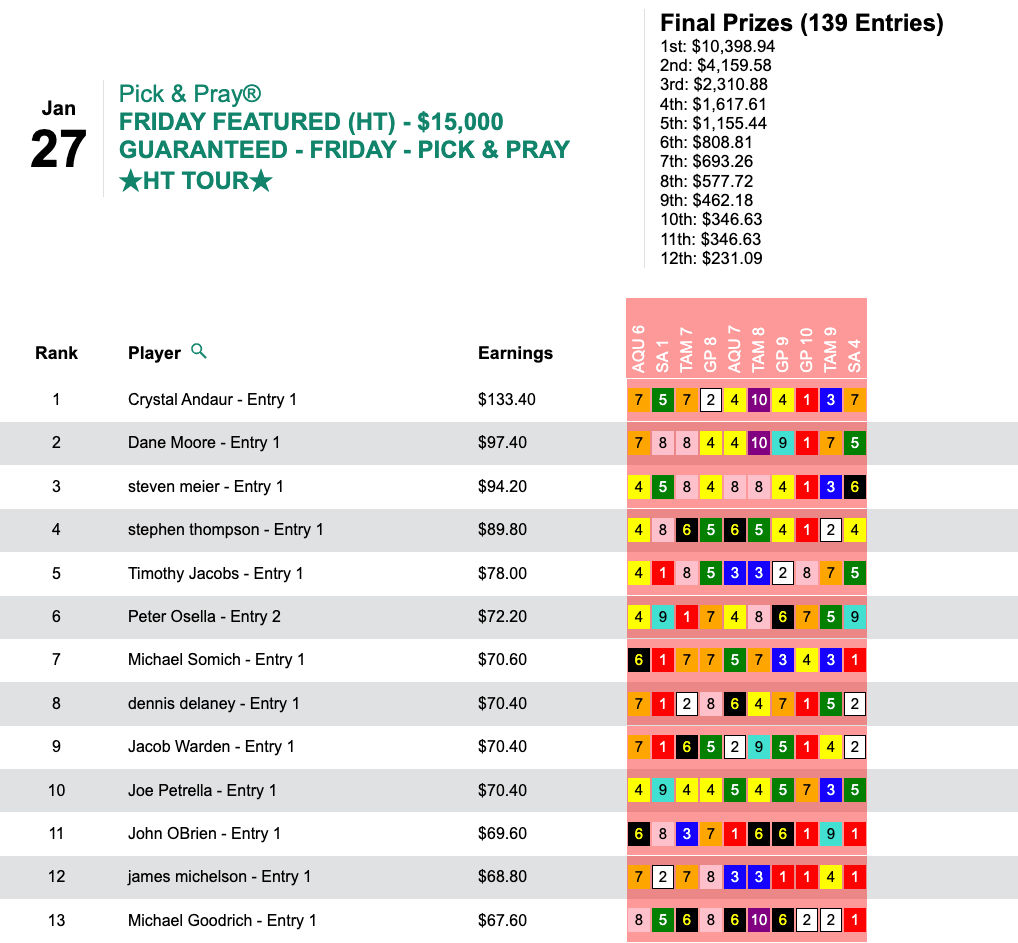 Jan
27

Pick & Pray®
FRIDAY FEATURED (HT) - $15,000 GUARANTEED - FRIDAY - PICK & PRAY ★HT TOUR★

Final Prizes (139 Entries)
1st: $10,398.94
2nd: $4,159.58
3rd: $2,310.88
4th: $1,617.61
5th: $1,155.44
6th: $808.81
7th: $693.26
8th: $577.72
9th: $462.18
10th: $346.63
11th: $346.63
12th: $231.09

| Rank | Player | Earnings | AQU 6 | SA 1 | TAM 7 | GP 8 | AQU 7 | TAM 8 | GP 9 | GP 10 | TAM 9 | SA 4 |
|---|---|---|---|---|---|---|---|---|---|---|---|---|
| 1 | Crystal Andaur - Entry 1 | $133.40 | 7 | 5 | 7 | 2 | 4 | 10 | 4 | 1 | 3 | 7 |
| 2 | Dane Moore - Entry 1 | $97.40 | 7 | 8 | 8 | 4 | 4 | 10 | 9 | 1 | 7 | 5 |
| 3 | steven meier - Entry 1 | $94.20 | 4 | 5 | 8 | 4 | 8 | 8 | 4 | 1 | 3 | 6 |
| 4 | stephen thompson - Entry 1 | $89.80 | 4 | 8 | 6 | 5 | 6 | 5 | 4 | 1 | 2 | 4 |
| 5 | Timothy Jacobs - Entry 1 | $78.00 | 4 | 1 | 8 | 5 | 3 | 3 | 2 | 8 | 7 | 5 |
| 6 | Peter Osella - Entry 2 | $72.20 | 4 | 9 | 1 | 7 | 4 | 8 | 6 | 7 | 5 | 9 |
| 7 | Michael Somich - Entry 1 | $70.60 | 6 | 1 | 7 | 7 | 5 | 7 | 3 | 4 | 3 | 1 |
| 8 | dennis delaney - Entry 1 | $70.40 | 7 | 1 | 2 | 8 | 6 | 4 | 7 | 1 | 5 | 2 |
| 9 | Jacob Warden - Entry 1 | $70.40 | 7 | 1 | 6 | 5 | 2 | 9 | 5 | 1 | 4 | 2 |
| 10 | Joe Petrella - Entry 1 | $70.40 | 4 | 9 | 4 | 4 | 5 | 4 | 5 | 7 | 3 | 5 |
| 11 | John OBrien - Entry 1 | $69.60 | 6 | 8 | 3 | 7 | 1 | 6 | 6 | 1 | 9 | 1 |
| 12 | james michelson - Entry 1 | $68.80 | 7 | 2 | 7 | 8 | 3 | 3 | 1 | 1 | 4 | 1 |
| 13 | Michael Goodrich - Entry 1 | $67.60 | 8 | 5 | 6 | 8 | 6 | 10 | 6 | 2 | 2 | 1 |